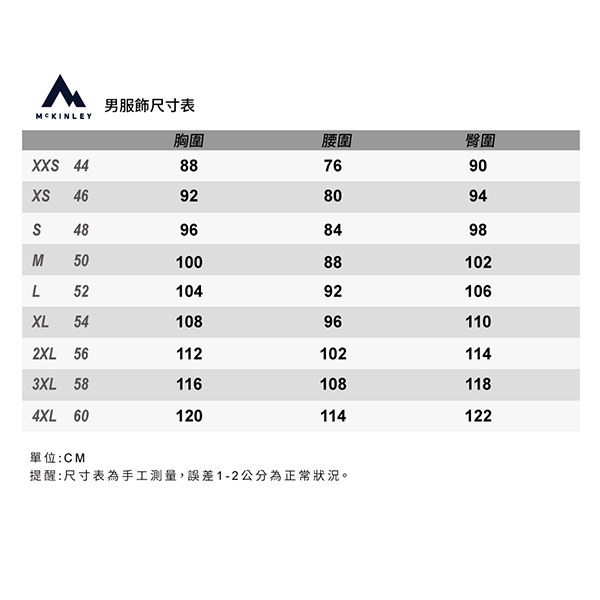 McKINLEY

男服飾尺寸表

| | | 胸圍 | 腰圍 | 臀圍 |
|---|---|---|---|---|
| XXS | 44 | 88 | 76 | 90 |
| XS | 46 | 92 | 80 | 94 |
| S | 48 | 96 | 84 | 98 |
| M | 50 | 100 | 88 | 102 |
| L | 52 | 104 | 92 | 106 |
| XL | 54 | 108 | 96 | 110 |
| 2XL | 56 | 112 | 102 | 114 |
| 3XL | 58 | 116 | 108 | 118 |
| 4XL | 60 | 120 | 114 | 122 |

單位:CM
提醒:尺寸表為手工測量,誤差1-2公分為正常狀況。